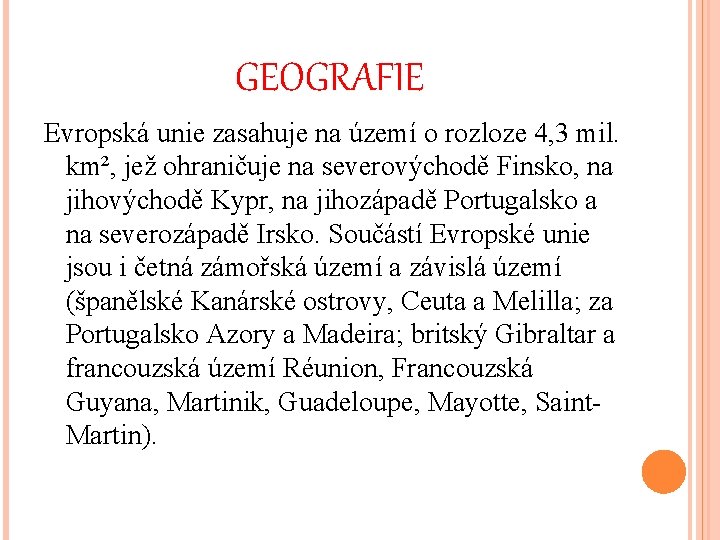 GEOGRAFIE

Evropská unie zasahuje na území o rozloze 4,3 mil. km², jež ohraničuje na severovýchodě Finsko, na jihovýchodě Kypr, na jihozápadě Portugalsko a na severozápadě Irsko. Součástí Evropské unie jsou i četná zámořská území a závislá území (španělské Kanárské ostrovy, Ceuta a Melilla; za Portugalsko Azory a Madeira; britský Gibraltar a francouzská území Réunion, Francouzská Guyana, Martinik, Guadeloupe, Mayotte, Saint-Martin).